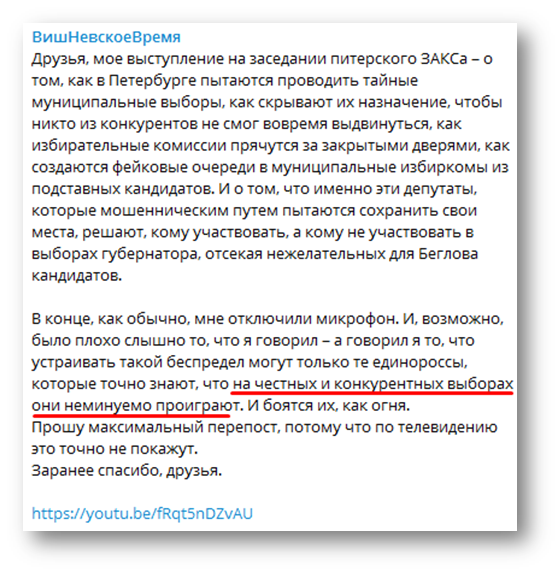 ВишНевскоеВремя
Друзья, мое выступление на заседании питерского ЗАКСа – о том, как в Петербурге пытаются проводить тайные муниципальные выборы, как скрывают их назначение, чтобы никто из конкурентов не смог вовремя выдвинуться, как избирательные комиссии прячутся за закрытыми дверями, как создаются фейковые очереди в муниципальные избиркомы из подставных кандидатов. И о том, что именно эти депутаты, которые мошенническим путем пытаются сохранить свои места, решают, кому участвовать, а кому не участвовать в выборах губернатора, отсекая нежелательных для Беглова кандидатов.

В конце, как обычно, мне отключили микрофон. И, возможно, было плохо слышно то, что я говорил – а говорил я то, что устраивать такой беспредел могут только те единороссы, которые точно знают, что на честных и конкурентных выборах они неминуемо проиграют. И боятся их, как огня.
Прошу максимальный перепост, потому что по телевидению это точно не покажут.
Заранее спасибо, друзья.

https://youtu.be/fRqt5nDZvAU